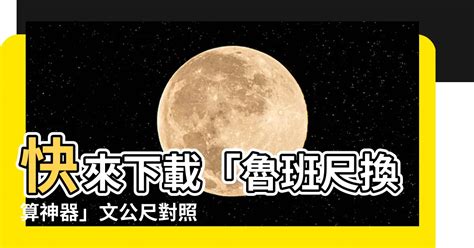 快來下載「魯班尺換算神器」文公尺對照